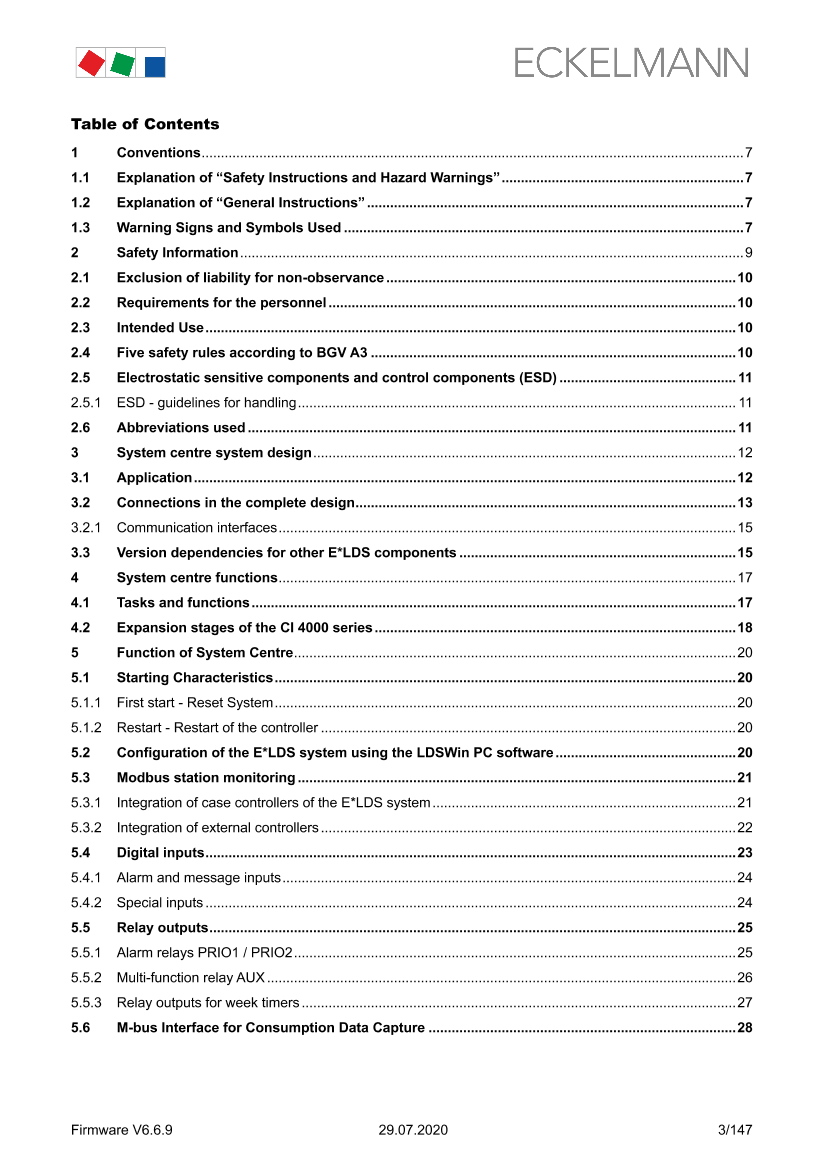 ECKELMANN

Table of Contents

1 Conventions ... 7
1.1 Explanation of “Safety Instructions and Hazard Warnings” ... 7
1.2 Explanation of “General Instructions” ... 7
1.3 Warning Signs and Symbols Used ... 7
2 Safety Information ... 9
2.1 Exclusion of liability for non-observance ... 10
2.2 Requirements for the personnel ... 10
2.3 Intended Use ... 10
2.4 Five safety rules according to BGV A3 ... 10
2.5 Electrostatic sensitive components and control components (ESD) ... 11
2.5.1 ESD - guidelines for handling ... 11
2.6 Abbreviations used ... 11
3 System centre system design ... 12
3.1 Application ... 12
3.2 Connections in the complete design ... 13
3.2.1 Communication interfaces ... 15
3.3 Version dependencies for other E*LDS components ... 15
4 System centre functions ... 17
4.1 Tasks and functions ... 17
4.2 Expansion stages of the CI 4000 series ... 18
5 Function of System Centre ... 20
5.1 Starting Characteristics ... 20
5.1.1 First start - Reset System ... 20
5.1.2 Restart - Restart of the controller ... 20
5.2 Configuration of the E*LDS system using the LDSWin PC software ... 20
5.3 Modbus station monitoring ... 21
5.3.1 Integration of case controllers of the E*LDS system ... 21
5.3.2 Integration of external controllers ... 22
5.4 Digital inputs ... 23
5.4.1 Alarm and message inputs ... 24
5.4.2 Special inputs ... 24
5.5 Relay outputs ... 25
5.5.1 Alarm relays PRIO1 / PRIO2 ... 25
5.5.2 Multi-function relay AUX ... 26
5.5.3 Relay outputs for week timers ... 27
5.6 M-bus Interface for Consumption Data Capture ... 28

Firmware V6.6.9 29.07.2020 3/147